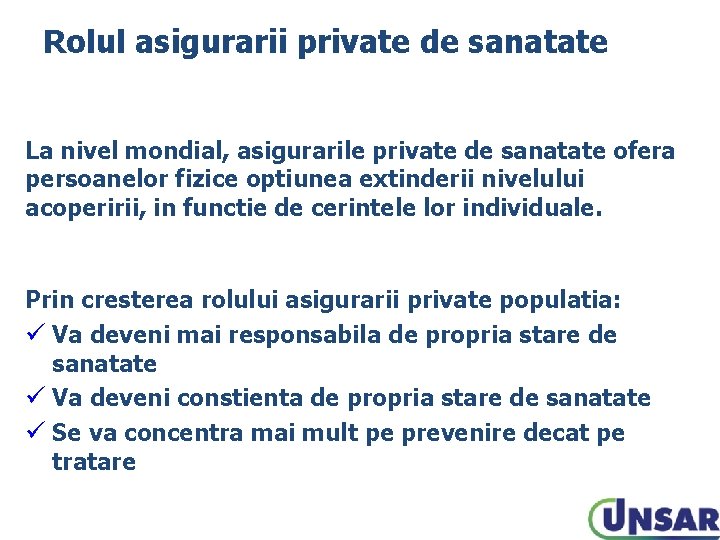 Rolul asigurarii private de sanatate

La nivel mondial, asigurarile private de sanatate ofera persoanelor fizice optiunea extinderii nivelului acoperirii, in functie de cerintele lor individuale.

Prin cresterea rolului asigurarii private populatia:
✓ Va deveni mai responsabila de propria stare de sanatate
✓ Va deveni constienta de propria stare de sanatate
✓ Se va concentra mai mult pe prevenire decat pe tratare

UNSAR